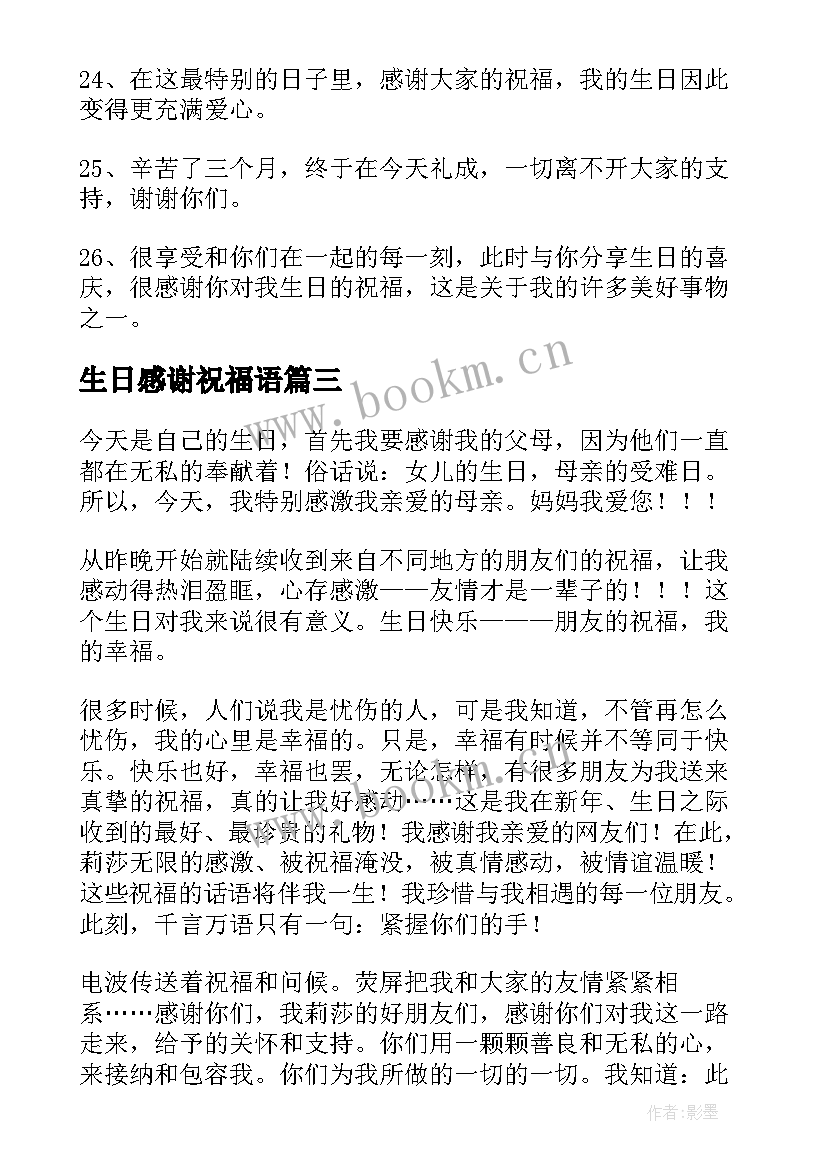 24、在这最特别的日子里，感谢大家的祝福，我的生日因此变得更充满爱心。

25、辛苦了三个月，终于在今天礼成，一切离不开大家的支持，谢谢你们。

26、很享受和你们在一起的每一刻，此时与你分享生日的喜庆，很感谢你对我生日的祝福，这是关于我的许多美好事物之一。

生日感谢祝福语篇三

www.bookm.cn

今天是自己的生日，首先我要感谢我的父母，因为他们一直都在无私的奉献着！俗话说：女儿的生日，母亲的受难日。所以，今天，我特别感激我亲爱的母亲。妈妈我爱您！！！

从昨晚开始就陆续收到来自不同地方的朋友们的祝福，让我感动得热泪盈眶，心存感激——友情才是一辈子的！！！这个生日对我来说很有意义。生日快乐———朋友的祝福，我的幸福。

很多时候，人们说我是忧伤的人，可是我知道，不管再怎么忧伤，我的心里是幸福的。只是，幸福有时候并不等同于快乐。快乐也好，幸福也罢，无论怎样，有很多朋友为我送来真挚的祝福，真的让我好感动……这是我在新年、生日之际收到的最好、最珍贵的礼物！我感谢我亲爱的网友们！在此，莉莎无限的感激、被祝福淹没，被真情感动，被情谊温暖！这些祝福的话语将伴我一生！我珍惜与我相遇的每一位朋友。此刻，千言万语只有一句：紧握你们的手！

电波传送着祝福和问候。荧屏把我和大家的友情紧紧相系……感谢你们，我莉莎的好朋友们，感谢你们对我这一路走来，给予的关怀和支持。你们用一颗颗善良和无私的心，来接纳和包容我。你们为我所做的一切的一切。我知道：此

作者:影墨